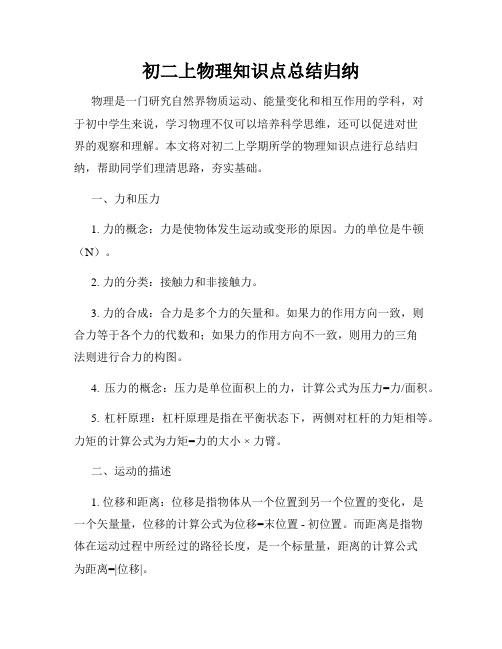 初二上物理知识点总结归纳

物理是一门研究自然界物质运动、能量变化和相互作用的学科，对于初中学生来说，学习物理不仅可以培养科学思维，还可以促进对世界的观察和理解。本文将对初二上学期所学的物理知识点进行总结归纳，帮助同学们理清思路，夯实基础。

一、力和压力

1. 力的概念：力是使物体发生运动或变形的原因。力的单位是牛顿（N）。

2. 力的分类：接触力和非接触力。

3. 力的合成：合力是多个力的矢量和。如果力的作用方向一致，则合力等于各个力的代数和；如果力的作用方向不一致，则用力的三角法则进行合力的构图。

4. 压力的概念：压力是单位面积上的力，计算公式为压力=力/面积。

5. 杠杆原理：杠杆原理是指在平衡状态下，两侧对杠杆的力矩相等。力矩的计算公式为力矩=力的大小 × 力臂。

二、运动的描述

1. 位移和距离：位移是指物体从一个位置到另一个位置的变化，是一个矢量量，位移的计算公式为位移=末位置 - 初位置。而距离是指物体在运动过程中所经过的路径长度，是一个标量量，距离的计算公式为距离=|位移|。